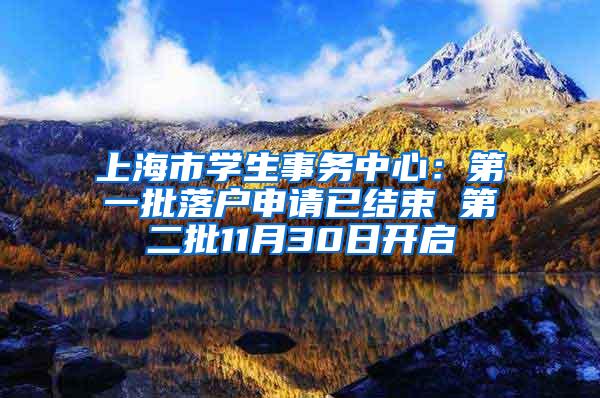 上海市学生事务中心：第一批落户申请已结束 第二批11月30日开启